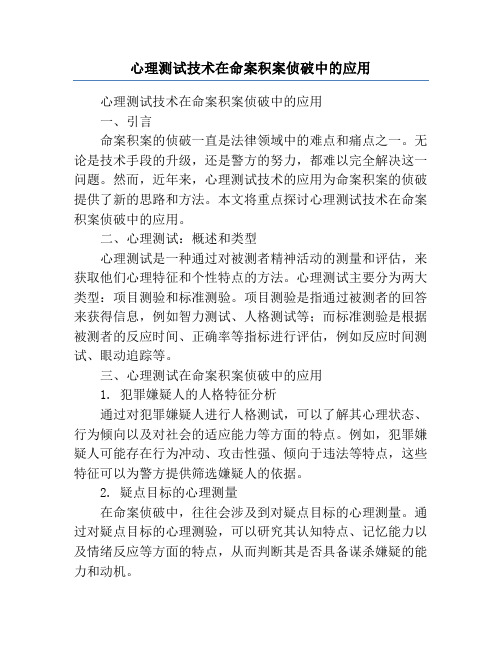 心理测试技术在命案积案侦破中的应用

心理测试技术在命案积案侦破中的应用

一、引言

命案积案的侦破一直是法律领域中的难点和痛点之一。无论是技术手段的升级，还是警方的努力，都难以完全解决这一问题。然而，近年来，心理测试技术的应用为命案积案的侦破提供了新的思路和方法。本文将重点探讨心理测试技术在命案积案侦破中的应用。

二、心理测试：概述和类型

心理测试是一种通过对被测者精神活动的测量和评估，来获取他们心理特征和个性特点的方法。心理测试主要分为两大类型：项目测验和标准测验。项目测验是指通过被测者的回答来获得信息，例如智力测试、人格测试等；而标准测验是根据被测者的反应时间、正确率等指标进行评估，例如反应时间测试、眼动追踪等。

三、心理测试在命案积案侦破中的应用

1. 犯罪嫌疑人的人格特征分析

通过对犯罪嫌疑人进行人格测试，可以了解其心理状态、行为倾向以及对社会的适应能力等方面的特点。例如，犯罪嫌疑人可能存在行为冲动、攻击性强、倾向于违法等特点，这些特征可以为警方提供筛选嫌疑人的依据。

2. 疑点目标的心理测量

在命案侦破中，往往会涉及到对疑点目标的心理测量。通过对疑点目标的心理测验，可以研究其认知特点、记忆能力以及情绪反应等方面的特点，从而判断其是否具备谋杀嫌疑的能力和动机。